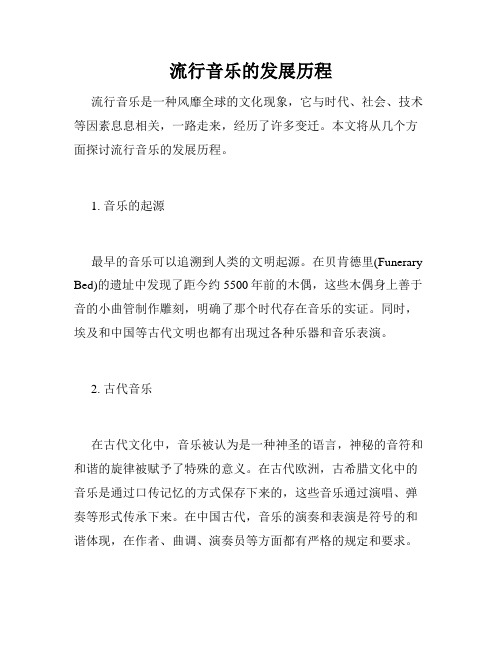 流行音乐的发展历程

流行音乐是一种风靡全球的文化现象，它与时代、社会、技术等因素息息相关，一路走来，经历了许多变迁。本文将从几个方面探讨流行音乐的发展历程。

1. 音乐的起源

最早的音乐可以追溯到人类的文明起源。在贝肯德里(Funerary Bed)的遗址中发现了距今约 5500 年前的木偶，这些木偶身上善于音的小曲管制作雕刻，明确了那个时代存在音乐的实证。同时，埃及和中国等古代文明也都有出现过各种乐器和音乐表演。

2. 古代音乐

在古代文化中，音乐被认为是一种神圣的语言，神秘的音符和和谐的旋律被赋予了特殊的意义。在古代欧洲，古希腊文化中的音乐是通过口传记忆的方式保存下来的，这些音乐通过演唱、弹奏等形式传承下来。在中国古代，音乐的演奏和表演是符号的和谐体现，在作者、曲调、演奏员等方面都有严格的规定和要求。